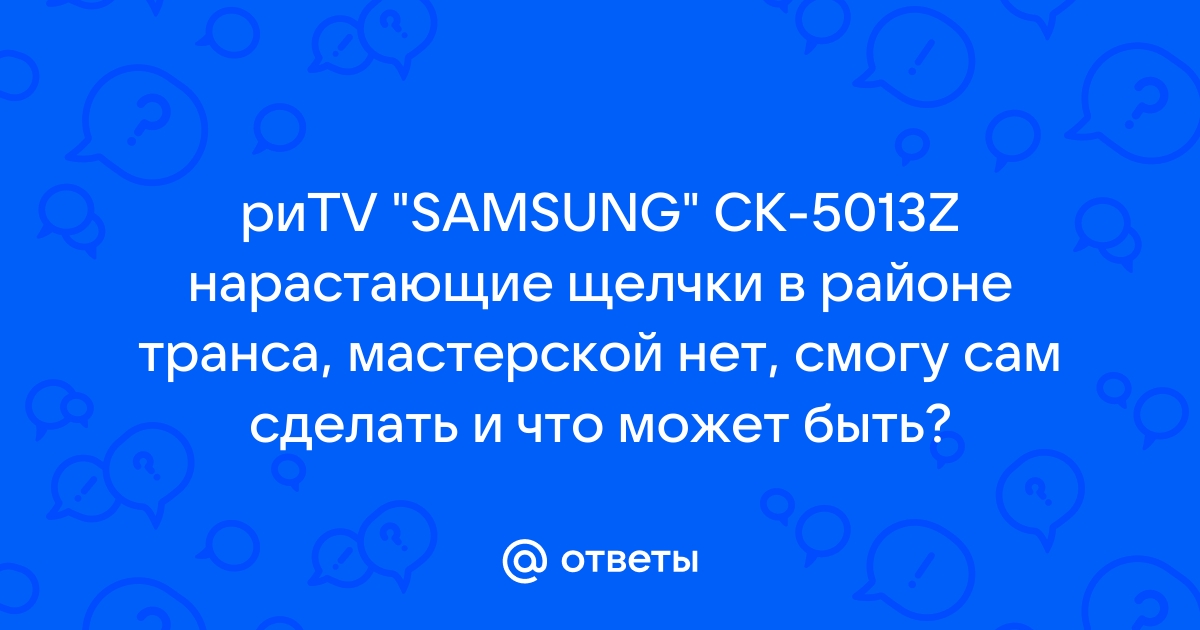 риTV "SAMSUNG" CK-5013Z нарастающие щелчки в районе транса, мастерской нет, смогу сам сделать и что может быть?

@ ответы